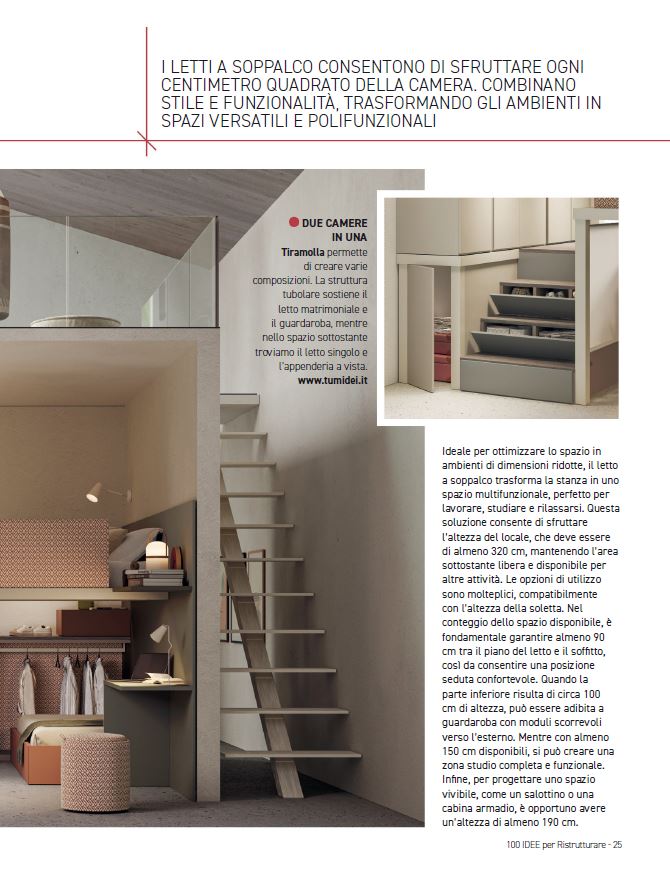 I LETTI A SOPPALCO CONSENTONO DI SFRUTTARE OGNI CENTIMETRO QUADRATO DELLA CAMERA. COMBINANO STILE E FUNZIONALITÀ, TRASFORMANDO GLI AMBIENTI IN SPAZI VERSATILI E POLIFUNZIONALI

DUE CAMERE IN UNA
Tiramolla permette di creare varie composizioni. La struttura tubolare sostiene il letto matrimoniale e il guardaroba, mentre nello spazio sottostante troviamo il letto singolo e l'appenderia a vista.
www.tumidei.it

Ideale per ottimizzare lo spazio in ambienti di dimensioni ridotte, il letto a soppalco trasforma la stanza in uno spazio multifunzionale, perfetto per lavorare, studiare e rilassarsi. Questa soluzione consente di sfruttare l'altezza del locale, che deve essere di almeno 320 cm, mantenendo l'area sottostante libera e disponibile per altre attività. Le opzioni di utilizzo sono molteplici, compatibilmente con l'altezza della soletta. Nel conteggio dello spazio disponibile, è fondamentale garantire almeno 90 cm tra il piano del letto e il soffitto, così da consentire una posizione seduta confortevole. Quando la parte inferiore risulta di circa 100 cm di altezza, può essere adibita a guardaroba con moduli scorrevoli verso l'esterno. Mentre con almeno 150 cm disponibili, si può creare una zona studio completa e funzionale. Infine, per progettare uno spazio vivibile, come un salottino o una cabina armadio, è opportuno avere un'altezza di almeno 190 cm.

100 IDEE per Ristrutturare - 25